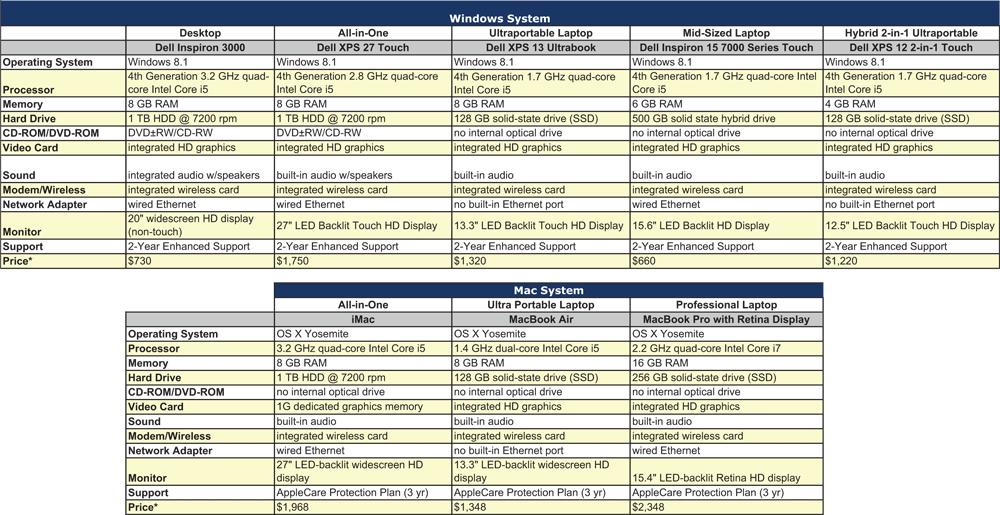 Windows System

| | Desktop | All-in-One | Ultraportable Laptop | Mid-Sized Laptop | Hybrid 2-in-1 Ultraportable |
|---|---|---|---|---|---|
| | Dell Inspiron 3000 | Dell XPS 27 Touch | Dell XPS 13 Ultrabook | Dell Inspiron 15 7000 Series Touch | Dell XPS 12 2-in-1 Touch |
| Operating System | Windows 8.1 | Windows 8.1 | Windows 8.1 | Windows 8.1 | Windows 8.1 |
| Processor | 4th Generation 3.2 GHz quad-core Intel Core i5 | 4th Generation 2.8 GHz quad-core Intel Core i5 | 4th Generation 1.7 GHz quad-core Intel Core i5 | 4th Generation 1.7 GHz quad-core Intel Core i5 | 4th Generation 1.7 GHz quad-core Intel Core i5 |
| Memory | 8 GB RAM | 8 GB RAM | 8 GB RAM | 6 GB RAM | 4 GB RAM |
| Hard Drive | 1 TB HDD @ 7200 rpm | 1 TB HDD @ 7200 rpm | 128 GB solid-state drive (SSD) | 500 GB solid state hybrid drive | 128 GB solid-state drive (SSD) |
| CD-ROM/DVD-ROM | DVD±RW/CD-RW | DVD±RW/CD-RW | no internal optical drive | no internal optical drive | no internal optical drive |
| Video Card | integrated HD graphics | integrated HD graphics | integrated HD graphics | integrated HD graphics | integrated HD graphics |
| Sound | integrated audio w/speakers | built-in audio w/speakers | built-in audio | built-in audio | built-in audio |
| Modem/Wireless | integrated wireless card | integrated wireless card | integrated wireless card | integrated wireless card | integrated wireless card |
| Network Adapter | wired Ethernet | wired Ethernet | no built-in Ethernet port | wired Ethernet | no built-in Ethernet port |
| Monitor | 20" widescreen HD display (non-touch) | 27" LED Backlit Touch HD Display | 13.3" LED Backlit Touch HD Display | 15.6" LED Backlit HD Display | 12.5" LED Backlit Touch HD Display |
| Support | 2-Year Enhanced Support | 2-Year Enhanced Support | 2-Year Enhanced Support | 2-Year Enhanced Support | 2-Year Enhanced Support |
| Price* | $730 | $1,750 | $1,320 | $660 | $1,220 |

Mac System

| | All-in-One | Ultra Portable Laptop | Professional Laptop |
|---|---|---|---|
| | iMac | MacBook Air | MacBook Pro with Retina Display |
| Operating System | OS X Yosemite | OS X Yosemite | OS X Yosemite |
| Processor | 3.2 GHz quad-core Intel Core i5 | 1.4 GHz dual-core Intel Core i5 | 2.2 GHz quad-core Intel Core i7 |
| Memory | 8 GB RAM | 8 GB RAM | 16 GB RAM |
| Hard Drive | 1 TB HDD @ 7200 rpm | 128 GB solid-state drive (SSD) | 256 GB solid-state drive (SSD) |
| CD-ROM/DVD-ROM | no internal optical drive | no internal optical drive | no internal optical drive |
| Video Card | 1G dedicated graphics memory | integrated HD graphics | integrated HD graphics |
| Sound | built-in audio | built-in audio | built-in audio |
| Modem/Wireless | integrated wireless card | integrated wireless card | integrated wireless card |
| Network Adapter | wired Ethernet | no built-in Ethernet port | wired Ethernet |
| Monitor | 27" LED-backlit widescreen HD display | 13.3" LED-backlit widescreen HD display | 15.4" LED-backlit Retina HD display |
| Support | AppleCare Protection Plan (3 yr) | AppleCare Protection Plan (3 yr) | AppleCare Protection Plan (3 yr) |
| Price* | $1,968 | $1,348 | $2,348 |